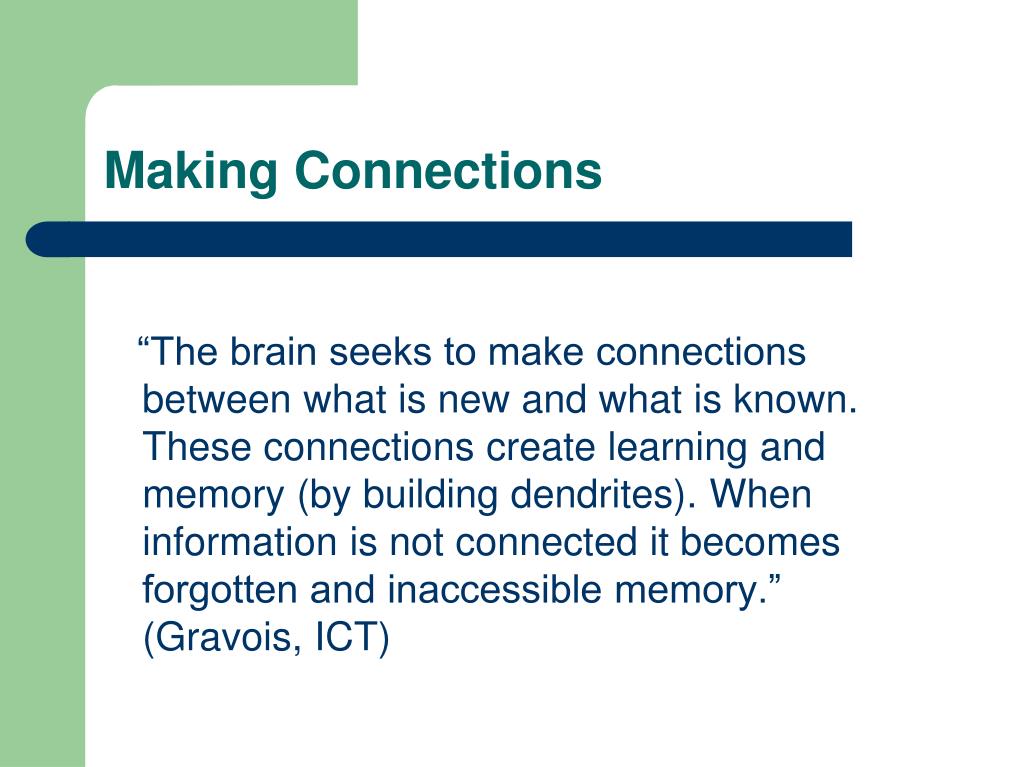 Making Connections

“The brain seeks to make connections between what is new and what is known. These connections create learning and memory (by building dendrites). When information is not connected it becomes forgotten and inaccessible memory.” (Gravois, ICT)